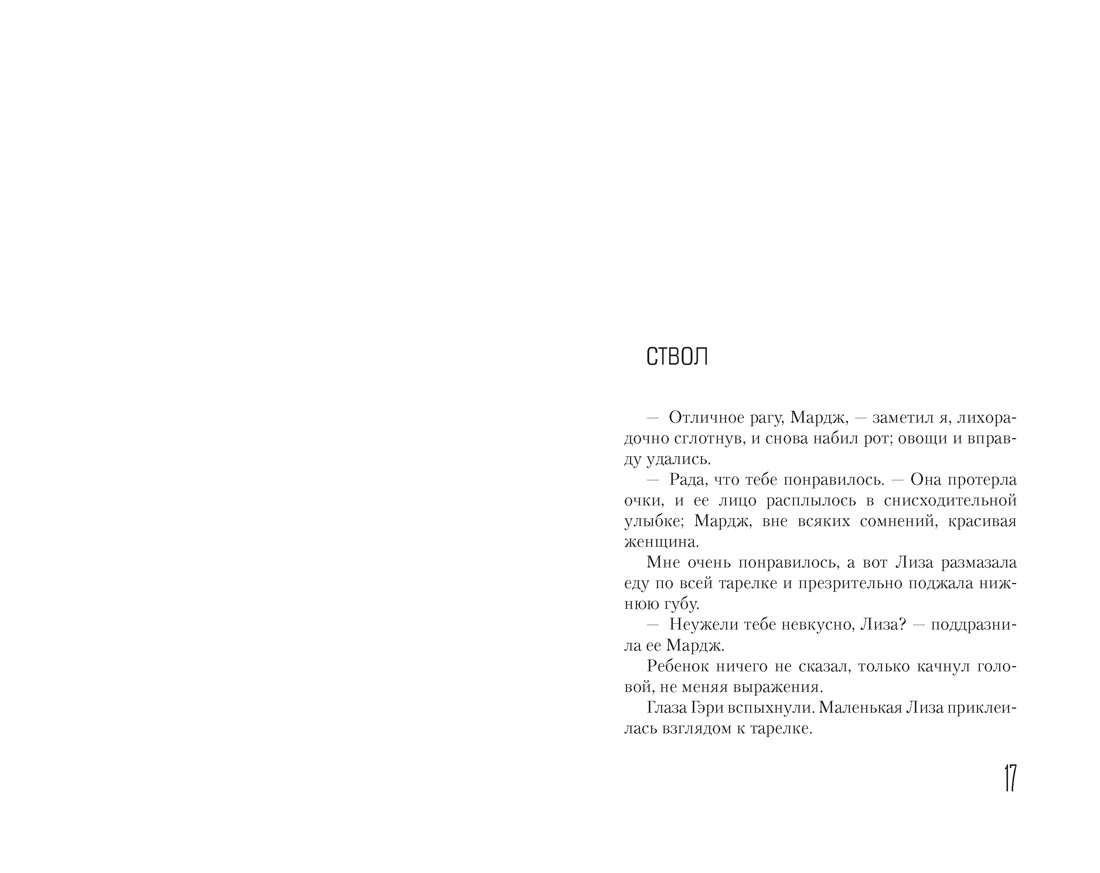 СТВОЛ

— Отличное рагу, Мардж, — заметил я, лихорадочно сглотнув, и снова набил рот; овощи и вправду удались.

— Рада, что тебе понравилось. — Она протерла очки, и ее лицо расплылось в снисходительной улыбке; Мардж, вне всяких сомнений, красивая женщина.

Мне очень понравилось, а вот Лиза размазала еду по всей тарелке и презрительно поджала нижнюю губу.

— Неужели тебе невкусно, Лиза? — поддразнила ее Мардж.

Ребенок ничего не сказал, только качнул головой, не меняя выражения.

Глаза Гэри вспыхнули. Маленькая Лиза приклеилась взглядом к тарелке.

17